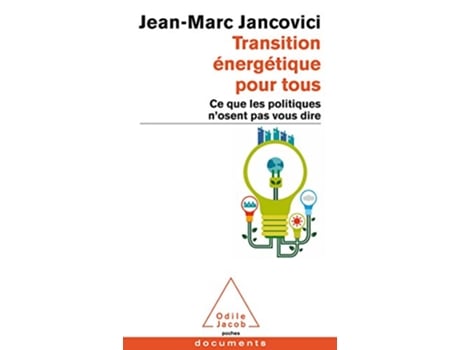 Jean-Marc Jancovici
Transition énergétique pour tous
Ce que les politiques n'osent pas vous dire

Odile Jacob
poches
documents